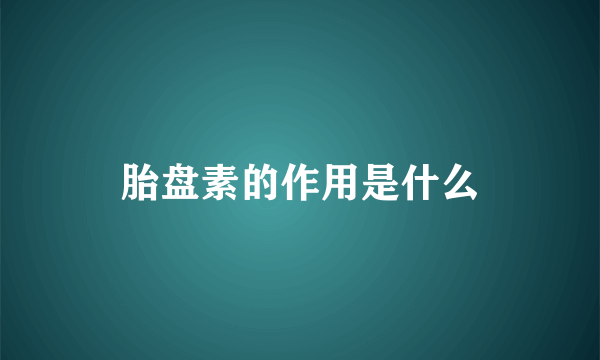 胎盘素的作用是什么